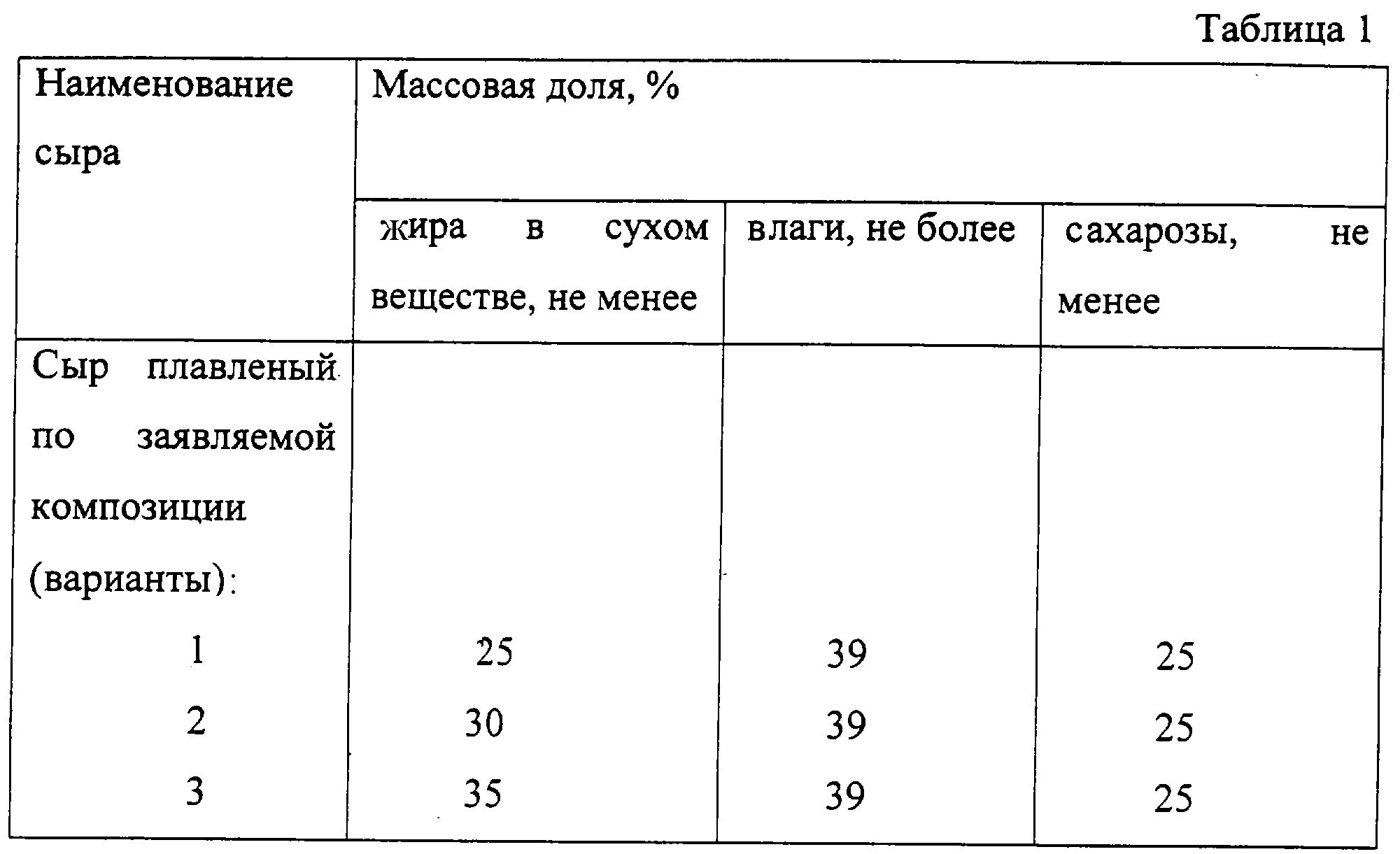 Таблица 1

| Наименование сыра | Массовая доля, % | | |
|---|---|---|---|
| | жира в сухом веществе, не менее | влаги, не более | сахарозы, не менее |
| Сыр плавленый по заявляемой композиции (варианты): | | | |
| 1 | 25 | 39 | 25 |
| 2 | 30 | 39 | 25 |
| 3 | 35 | 39 | 25 |